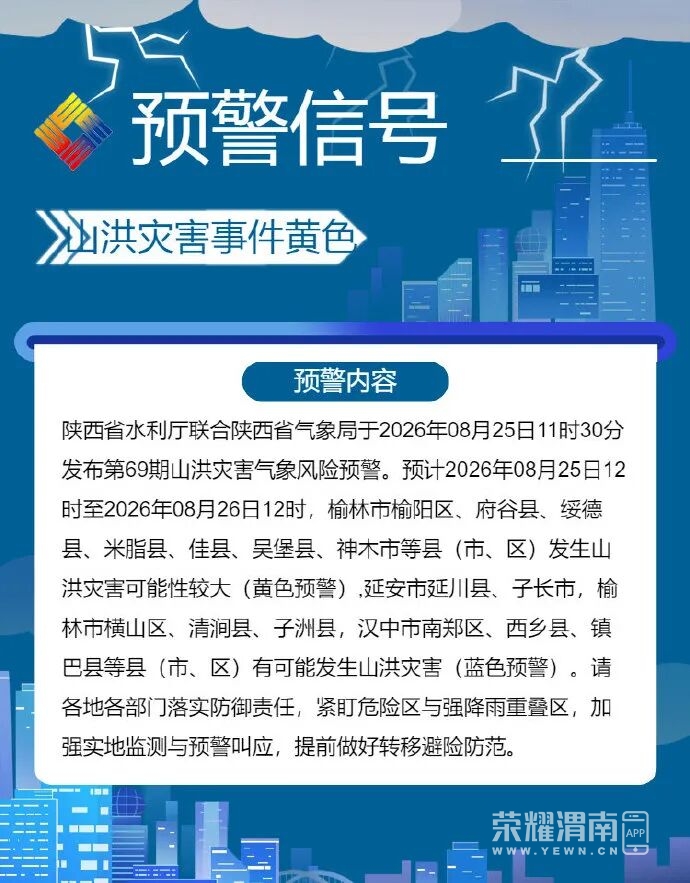 预警信号

山洪灾害事件黄色

预警内容

陕西省水利厅联合陕西省气象局于2026年08月25日11时30分发布第69期山洪灾害气象风险预警。预计2026年08月25日12时至2026年08月26日12时，榆林市榆阳区、府谷县、绥德县、米脂县、佳县、吴堡县、神木市等县（市、区）发生山洪灾害可能性较大（黄色预警）,延安市延川县、子长市，榆林市横山区、清涧县、子洲县，汉中市南郑区、西乡县、镇巴县等县（市、区）有可能发生山洪灾害（蓝色预警）。请各地各部门落实防御责任，紧盯危险区与强降雨重叠区，加强实地监测与预警叫应，提前做好转移避险防范。

荣耀渭南
APP
WWW.YEWN.CN